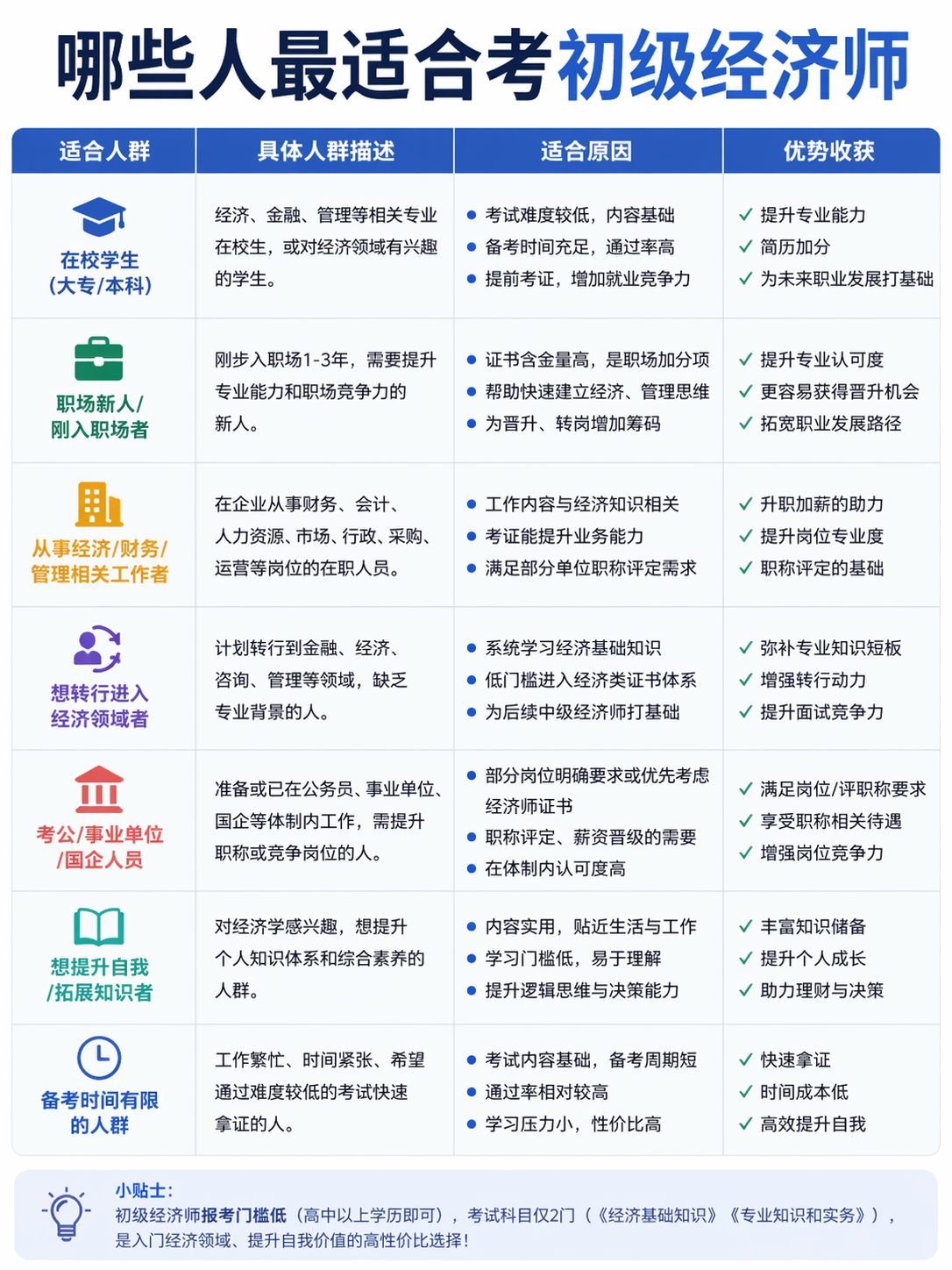 哪些人最适合考初级经济师

| 适合人群 | 具体人群描述 | 适合原因 | 优势收获 |
|---|---|---|---|
| 在校学生（大专/本科） | 经济、金融、管理等相关专业在校生，或对经济领域有兴趣的学生。 | • 考试难度较低，内容基础 • 备考时间充足，通过率高 • 提前考证，增加就业竞争力 | ✓ 提升专业能力 ✓ 简历加分 ✓ 为未来职业发展打基础 |
| 职场新人/刚入职场者 | 刚步入职场1-3年，需要提升专业能力和职场竞争力的新人。 | • 证书含金量高，是职场加分项 • 帮助快速建立经济、管理思维 • 为晋升、转岗增加筹码 | ✓ 提升专业认可度 ✓ 更容易获得晋升机会 ✓ 拓宽职业发展路径 |
| 从事经济/财务/管理相关工作者 | 在企业从事财务、会计、人力资源、市场、行政、采购、运营等岗位的在职人员。 | • 工作内容与经济知识相关 • 考证能提升业务能力 • 满足部分单位职称评定需求 | ✓ 升职加薪的助力 ✓ 提升岗位专业度 ✓ 职称评定的基础 |
| 想转行进入经济领域者 | 计划转行到金融、经济、咨询、管理等领域，缺乏专业背景的人。 | • 系统学习经济基础知识 • 低门槛进入经济类证书体系 • 为后续中级经济师打基础 | ✓ 弥补专业知识短板 ✓ 增强转行动力 ✓ 提升面试竞争力 |
| 考公/事业单位/国企人员 | 准备或已在公务员、事业单位、国企等体制内工作，需提升职称或竞争岗位的人。 | • 部分岗位明确要求或优先考虑经济师证书 • 职称评定、薪资晋级的需要 • 在体制内认可度高 | ✓ 满足岗位/评职称要求 ✓ 享受职称相关待遇 ✓ 增强岗位竞争力 |
| 想提升自我/拓展知识者 | 对经济学感兴趣，想提升个人知识体系和综合素养的人群。 | • 内容实用，贴近生活与工作 • 学习门槛低，易于理解 • 提升逻辑思维与决策能力 | ✓ 丰富知识储备 ✓ 提升个人成长 ✓ 助力理财与决策 |
| 备考时间有限的人群 | 工作繁忙、时间紧张、希望通过难度较低的考试快速拿证的人。 | • 考试内容基础，备考周期短 • 通过率相对较高 • 学习压力小，性价比高 | ✓ 快速拿证 ✓ 时间成本低 ✓ 高效提升自我 |

小贴士：
初级经济师报考门槛低（高中以上学历即可），考试科目仅2门（《经济基础知识》《专业知识和实务》），是入门经济领域、提升自我价值的高性价比选择！